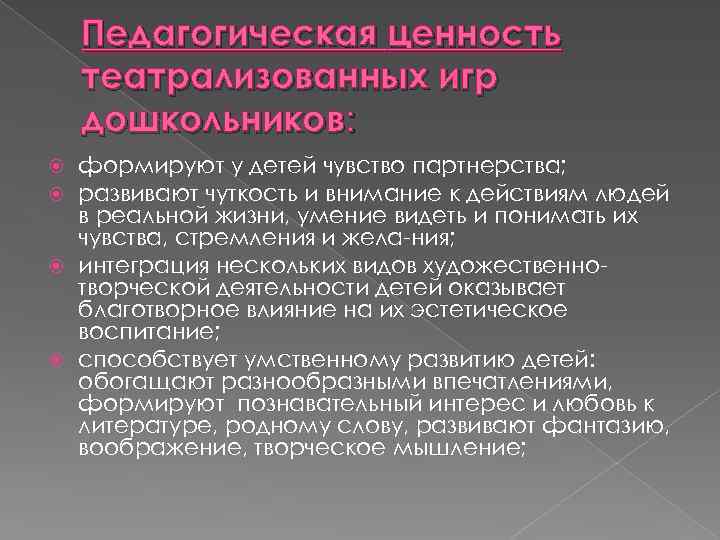 Педагогическая ценность театрализованных игр дошкольников:

формируют у детей чувство партнерства;

развивают чуткость и внимание к действиям людей в реальной жизни, умение видеть и понимать их чувства, стремления и жела-ния;

интеграция нескольких видов художественно-творческой деятельности детей оказывает благотворное влияние на их эстетическое воспитание;

способствует умственному развитию детей: обогащают разнообразными впечатлениями, формируют познавательный интерес и любовь к литературе, родному слову, развивают фантазию, воображение, творческое мышление;